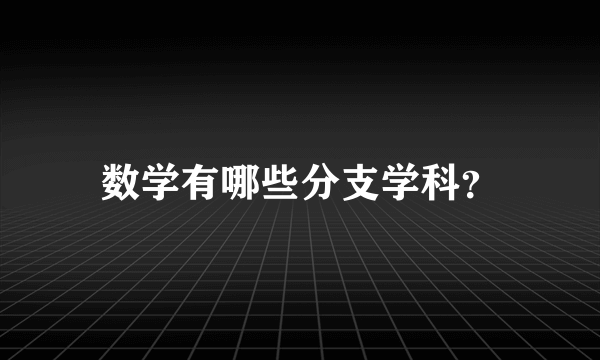 数学有哪些分支学科?